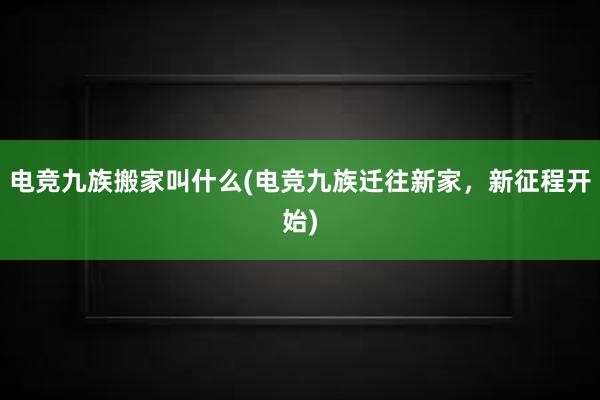 电竞九族搬家叫什么(电竞九族迁往新家，新征程开始)